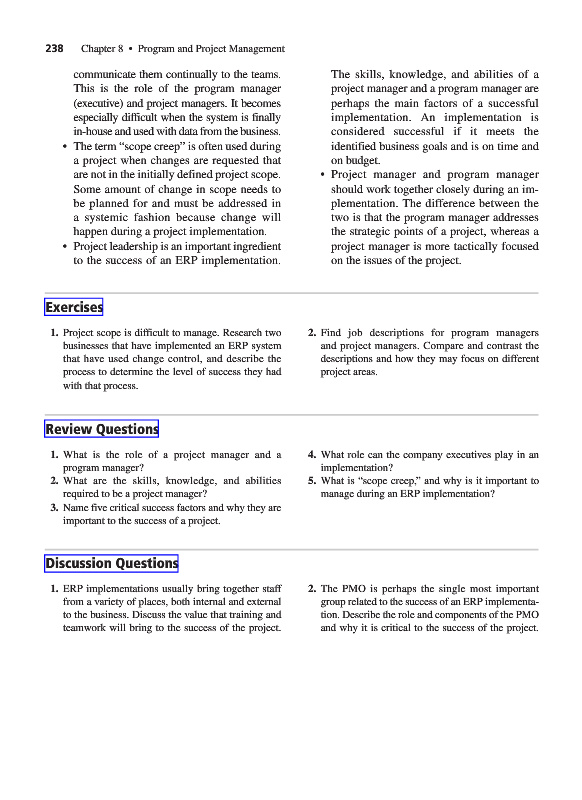 238 Chapter 8 • Program and Project Management

communicate them continually to the teams. This is the role of the program manager (executive) and project managers. It becomes especially difficult when the system is finally in-house and used with data from the business.

• The term "scope creep" is often used during a project when changes are requested that are not in the initially defined project scope. Some amount of change in scope needs to be planned for and must be addressed in a systemic fashion because change will happen during a project implementation.

• Project leadership is an important ingredient to the success of an ERP implementation. The skills, knowledge, and abilities of a project manager and a program manager are perhaps the main factors of a successful implementation. An implementation is considered successful if it meets the identified business goals and is on time and on budget.

• Project manager and program manager should work together closely during an implementation. The difference between the two is that the program manager addresses the strategic points of a project, whereas a project manager is more tactically focused on the issues of the project.

Exercises

1. Project scope is difficult to manage. Research two businesses that have implemented an ERP system that have used change control, and describe the process to determine the level of success they had with that process.

2. Find job descriptions for program managers and project managers. Compare and contrast the descriptions and how they may focus on different project areas.

Review Questions

1. What is the role of a project manager and a program manager?

2. What are the skills, knowledge, and abilities required to be a project manager?

3. Name five critical success factors and why they are important to the success of a project.

4. What role can the company executives play in an implementation?

5. What is "scope creep," and why is it important to manage during an ERP implementation?

Discussion Questions

1. ERP implementations usually bring together staff from a variety of places, both internal and external to the business. Discuss the value that training and teamwork will bring to the success of the project.

2. The PMO is perhaps the single most important group related to the success of an ERP implementation. Describe the role and components of the PMO and why it is critical to the success of the project.